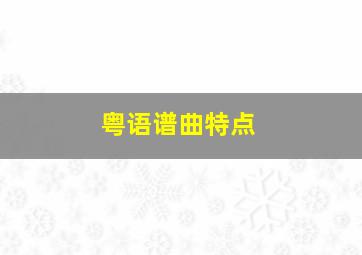 粤语谱曲特点